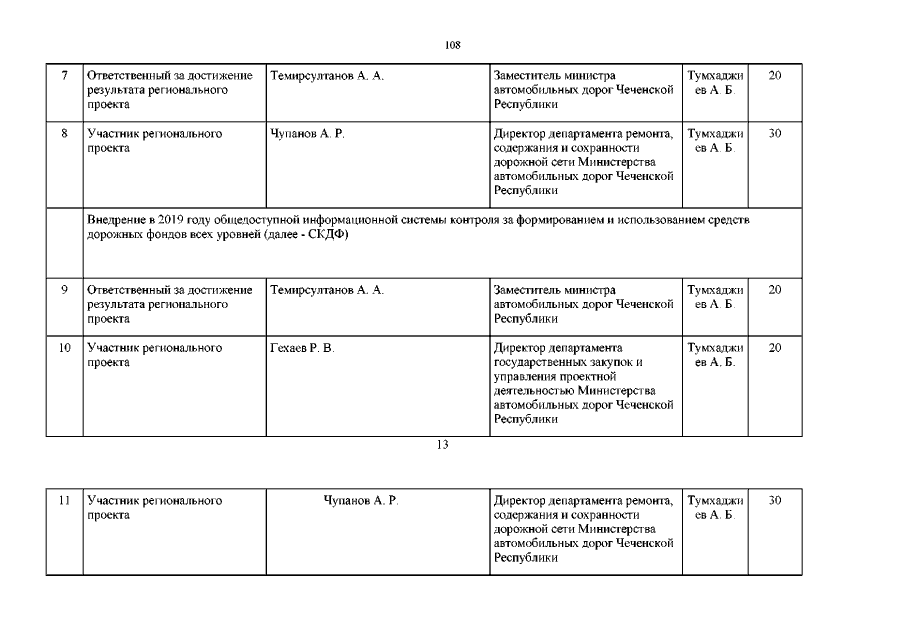 108

| 7 | Ответственный за достижение результата регионального проекта | Темирсултанов А. А. | Заместитель министра автомобильных дорог Чеченской Республики | Тумхаджиев А. Б. | 20 |
|---|---|---|---|---|---|
| 8 | Участник регионального проекта | Чупанов А. Р. | Директор департамента ремонта, содержания и сохранности дорожной сети Министерства автомобильных дорог Чеченской Республики | Тумхаджиев А. Б. | 30 |
| | Внедрение в 2019 году общедоступной информационной системы контроля за формированием и использованием средств дорожных фондов всех уровней (далее - СКДФ) | | | | |
| 9 | Ответственный за достижение результата регионального проекта | Темирсултанов А. А. | Заместитель министра автомобильных дорог Чеченской Республики | Тумхаджиев А. Б. | 20 |
| 10 | Участник регионального проекта | Гехаев Р. В. | Директор департамента государственных закупок и управления проектной деятельностью Министерства автомобильных дорог Чеченской Республики | Тумхаджиев А. Б. | 20 |

13

| 11 | Участник регионального проекта | Чупанов А. Р. | Директор департамента ремонта, содержания и сохранности дорожной сети Министерства автомобильных дорог Чеченской Республики | Тумхаджиев А. Б. | 30 |
|---|---|---|---|---|---|